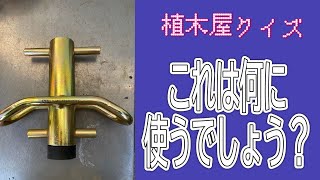 植木屋クイズ

これは何に使うでしょう？